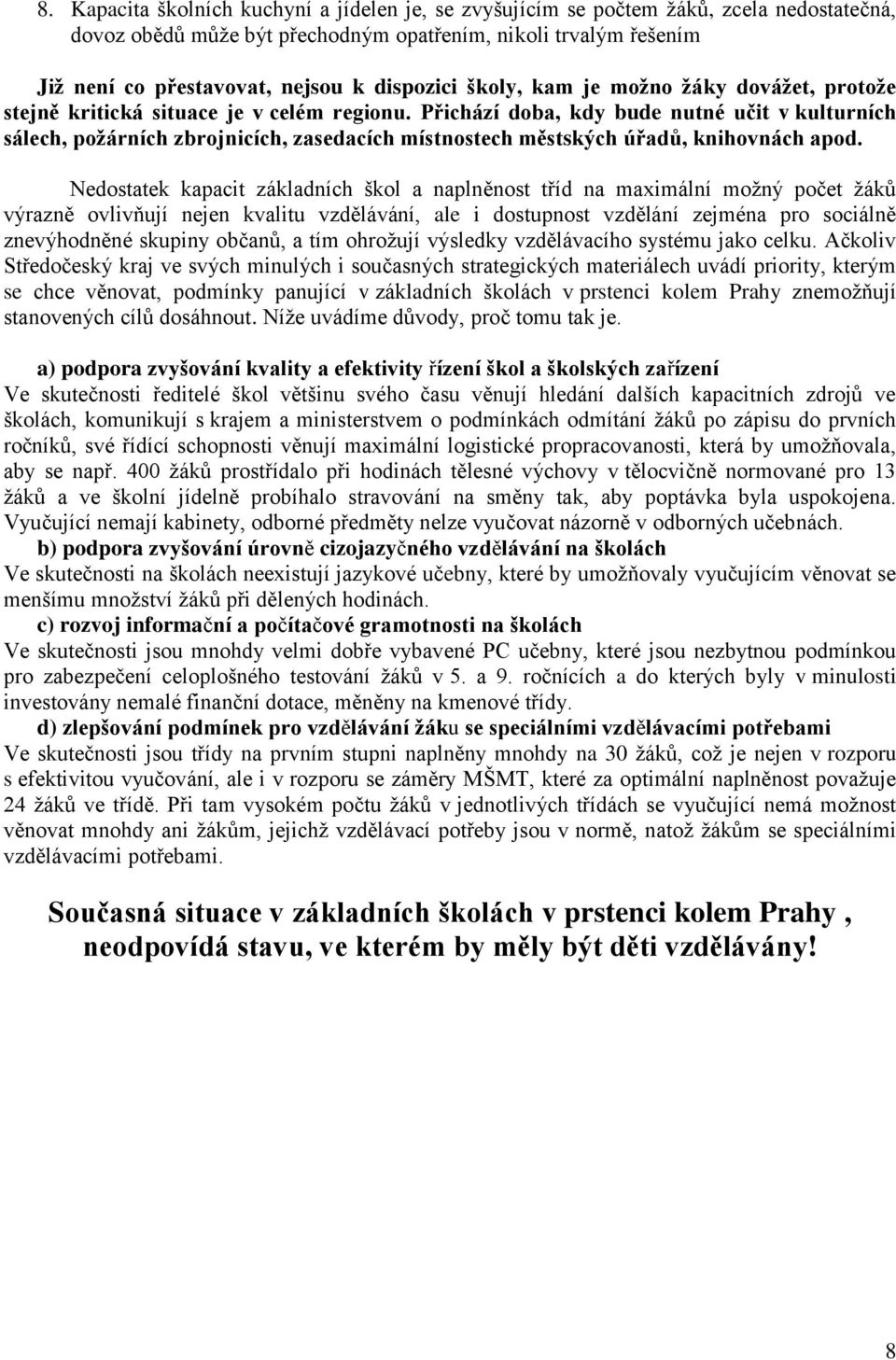 8. Kapacita školních kuchyní a jídelen je, se zvyšujícím se počtem žáků, zcela nedostatečná, dovoz obědů může být přechodným opatřením, nikoli trvalým řešením

Již není co přestavovat, nejsou k dispozici školy, kam je možno žáky dovážet, protože stejně kritická situace je v celém regionu. Přichází doba, kdy bude nutné učit v kulturních sálech, požárních zbrojnicích, zasedacích místnostech městských úřadů, knihovnách apod.

Nedostatek kapacit základních škol a naplněnost tříd na maximální možný počet žáků výrazně ovlivňují nejen kvalitu vzdělávání, ale i dostupnost vzdělání zejména pro sociálně znevýhodněné skupiny občanů, a tím ohrožují výsledky vzdělávacího systému jako celku. Ačkoliv Středočeský kraj ve svých minulých i současných strategických materiálech uvádí priority, kterým se chce věnovat, podmínky panující v základních školách v prstenci kolem Prahy znemožňují stanovených cílů dosáhnout. Níže uvádíme důvody, proč tomu tak je.

a) podpora zvyšování kvality a efektivity řízení škol a školských zařízení
Ve skutečnosti ředitelé škol většinu svého času věnují hledání dalších kapacitních zdrojů ve školách, komunikují s krajem a ministerstvem o podmínkách odmítání žáků po zápisu do prvních ročníků, své řídící schopnosti věnují maximální logistické propracovanosti, která by umožňovala, aby se např. 400 žáků prostřídalo při hodinách tělesné výchovy v tělocvičně normované pro 13 žáků a ve školní jídelně probíhalo stravování na směny tak, aby poptávka byla uspokojena. Vyučující nemají kabinety, odborné předměty nelze vyučovat názorně v odborných učebnách.
b) podpora zvyšování úrovně cizojazyčného vzdělávání na školách
Ve skutečnosti na školách neexistují jazykové učebny, které by umožňovaly vyučujícím věnovat se menšímu množství žáků při dělených hodinách.
c) rozvoj informační a počítačové gramotnosti na školách
Ve skutečnosti jsou mnohdy velmi dobře vybavené PC učebny, které jsou nezbytnou podmínkou pro zabezpečení celoplošného testování žáků v 5. a 9. ročnících a do kterých byly v minulosti investovány nemalé finanční dotace, měněny na kmenové třídy.
d) zlepšování podmínek pro vzdělávání žáku se speciálními vzdělávacími potřebami
Ve skutečnosti jsou třídy na prvním stupni naplněny mnohdy na 30 žáků, což je nejen v rozporu s efektivitou vyučování, ale i v rozporu se záměry MŠMT, které za optimální naplněnost považuje 24 žáků ve třídě. Při tam vysokém počtu žáků v jednotlivých třídách se vyučující nemá možnost věnovat mnohdy ani žákům, jejichž vzdělávací potřeby jsou v normě, natož žákům se speciálními vzdělávacími potřebami.

Současná situace v základních školách v prstenci kolem Prahy , neodpovídá stavu, ve kterém by měly být děti vzdělávány!

8